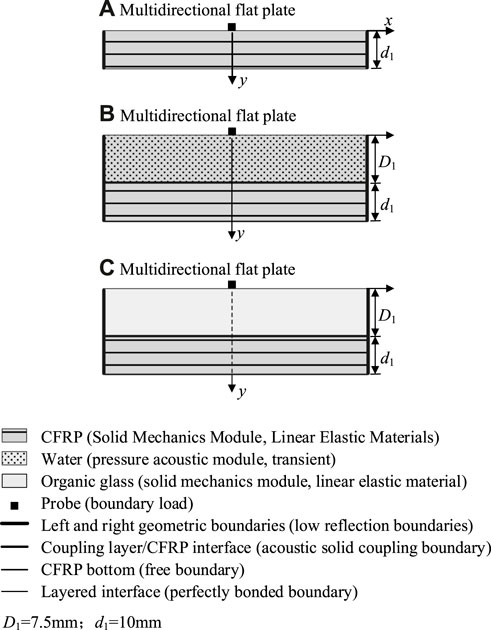 A Multidirectional flat plate

$x$

$d_1$

$y$

B Multidirectional flat plate

$D_1$

$d_1$

$y$

C Multidirectional flat plate

$D_1$

$d_1$

$y$

CFRP (Solid Mechanics Module, Linear Elastic Materials)

Water (pressure acoustic module, transient)

Organic glass (solid mechanics module, linear elastic material)

Probe (boundary load)

Left and right geometric boundaries (low reflection boundaries)

Coupling layer/CFRP interface (acoustic solid coupling boundary)

CFRP bottom (free boundary)

Layered interface (perfectly bonded boundary)

$D_1$=7.5mm; $d_1$=10mm